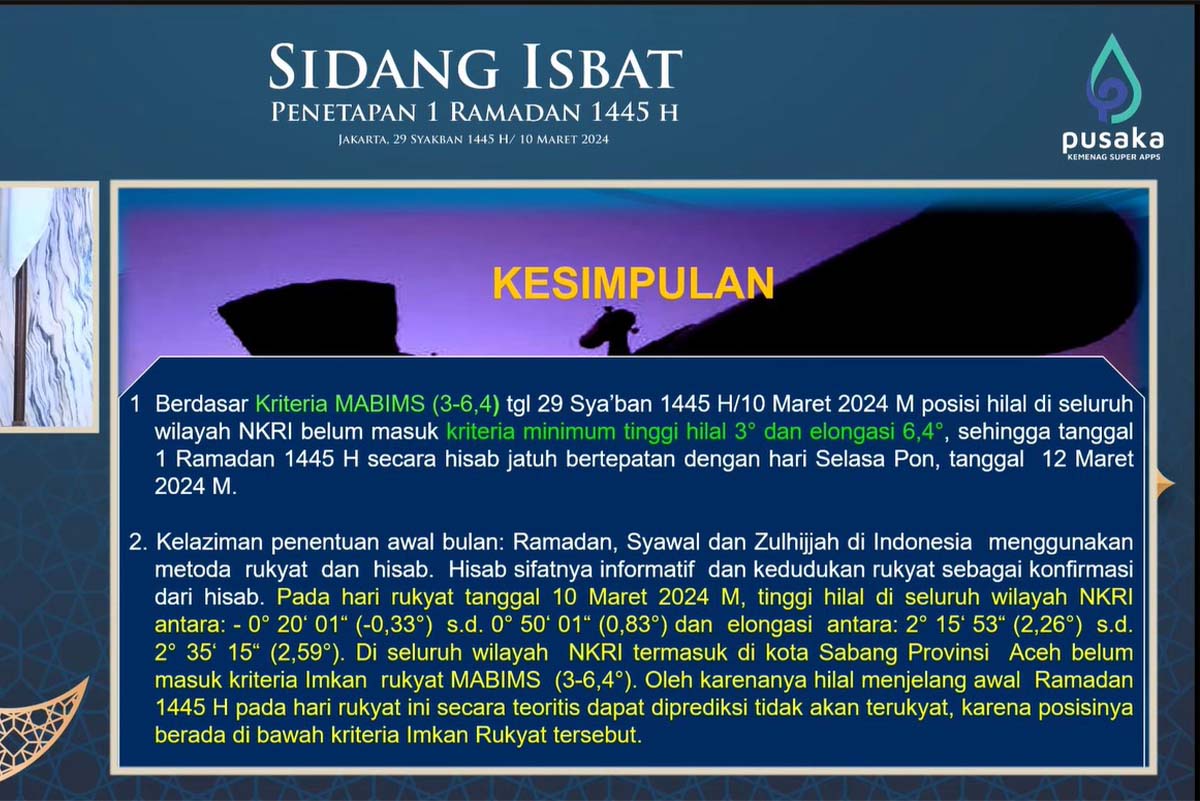 SIDANG ISBAT
PENETAPAN 1 RAMADAN 1445 H
JAKARTA, 29 SYAKBAN 1445 H/ 10 MARET 2024

pusaka
KEMENAG SUPER APPS

KESIMPULAN

1 Berdasar Kriteria MABIMS (3-6,4) tgl 29 Sya'ban 1445 H/10 Maret 2024 M posisi hilal di seluruh wilayah NKRI belum masuk kriteria minimum tinggi hilal 3° dan elongasi 6,4°, sehingga tanggal 1 Ramadan 1445 H secara hisab jatuh bertepatan dengan hari Selasa Pon, tanggal 12 Maret 2024 M.

2. Kelaziman penentuan awal bulan: Ramadan, Syawal dan Zulhijjah di Indonesia menggunakan metoda rukyat dan hisab. Hisab sifatnya informatif dan kedudukan rukyat sebagai konfirmasi dari hisab. Pada hari rukyat tanggal 10 Maret 2024 M, tinggi hilal di seluruh wilayah NKRI antara: - 0° 20' 01" (-0,33°) s.d. 0° 50' 01" (0,83°) dan elongasi antara: 2° 15' 53" (2,26°) s.d. 2° 35' 15" (2,59°). Di seluruh wilayah NKRI termasuk di kota Sabang Provinsi Aceh belum masuk kriteria Imkan rukyat MABIMS (3-6,4°). Oleh karenanya hilal menjelang awal Ramadan 1445 H pada hari rukyat ini secara teoritis dapat diprediksi tidak akan terukyat, karena posisinya berada di bawah kriteria Imkan Rukyat tersebut.